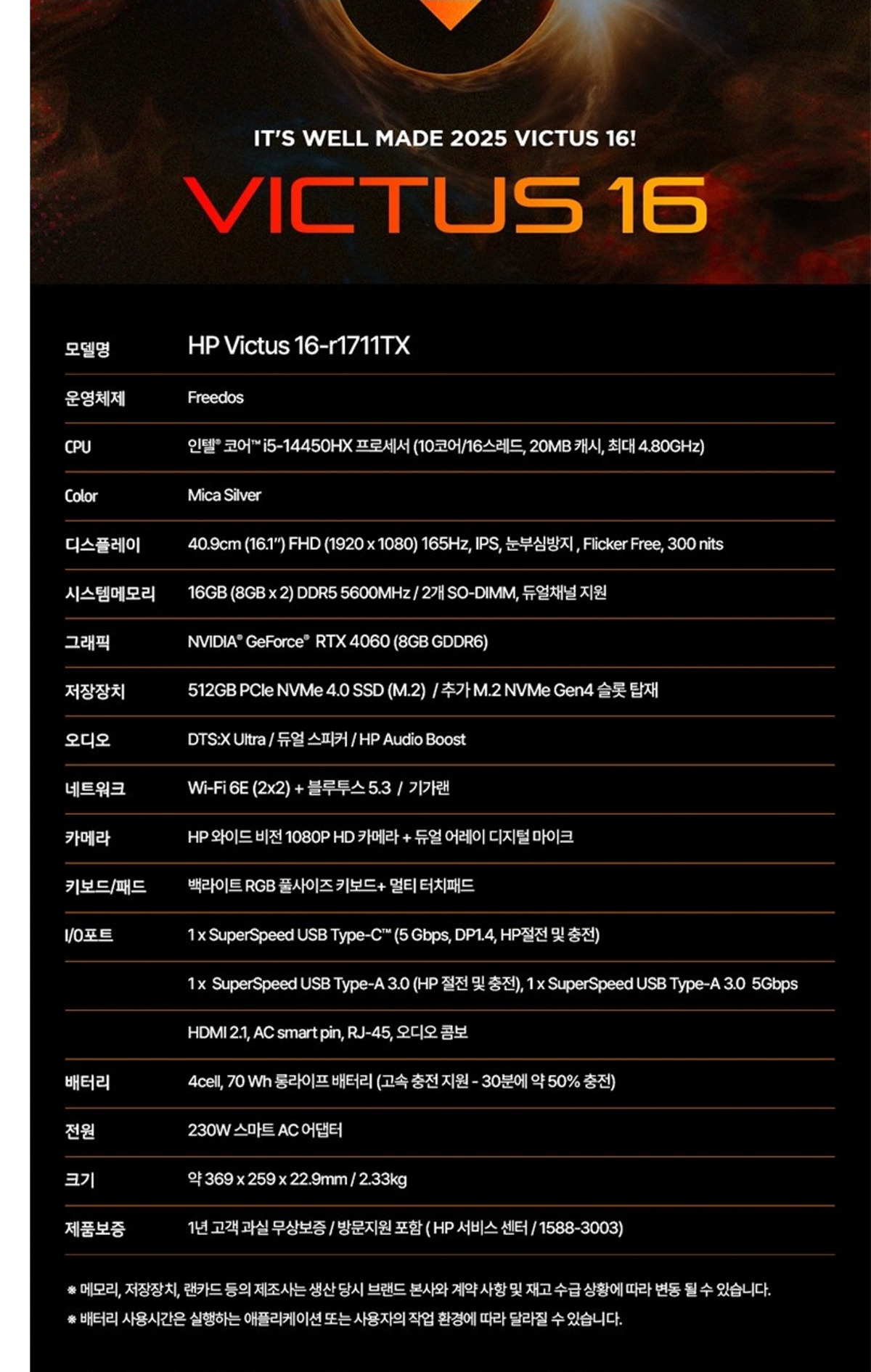 IT'S WELL MADE 2025 VICTUS 16!

VICTUS 16

| | |
|---|---|
| 모델명 | HP Victus 16-r1711TX |
| 운영체제 | Freedos |
| CPU | 인텔® 코어™ i5-14450HX 프로세서 (10코어/16스레드, 20MB 캐시, 최대 4.80GHz) |
| Color | Mica Silver |
| 디스플레이 | 40.9cm (16.1") FHD (1920 x 1080) 165Hz, IPS, 눈부심방지 , Flicker Free, 300 nits |
| 시스템메모리 | 16GB (8GB x 2) DDR5 5600MHz / 2개 SO-DIMM, 듀얼채널 지원 |
| 그래픽 | NVIDIA® GeForce® RTX 4060 (8GB GDDR6) |
| 저장장치 | 512GB PCIe NVMe 4.0 SSD (M.2) / 추가 M.2 NVMe Gen4 슬롯 탑재 |
| 오디오 | DTS:X Ultra / 듀얼 스피커 / HP Audio Boost |
| 네트워크 | Wi-Fi 6E (2x2) + 블루투스 5.3 / 기가랜 |
| 카메라 | HP 와이드 비전 1080P HD 카메라 + 듀얼 어레이 디지털 마이크 |
| 키보드/패드 | 백라이트 RGB 풀사이즈 키보드+ 멀티 터치패드 |
| I/O포트 | 1 x SuperSpeed USB Type-C™ (5 Gbps, DP1.4, HP절전 및 충전) |
| | 1 x SuperSpeed USB Type-A 3.0 (HP 절전 및 충전), 1 x SuperSpeed USB Type-A 3.0 5Gbps |
| | HDMI 2.1, AC smart pin, RJ-45, 오디오 콤보 |
| 배터리 | 4cell, 70 Wh 롱라이프 배터리 (고속 충전 지원 - 30분에 약 50% 충전) |
| 전원 | 230W 스마트 AC 어댑터 |
| 크기 | 약 369 x 259 x 22.9mm / 2.33kg |
| 제품보증 | 1년 고객 과실 무상보증 / 방문지원 포함 ( HP 서비스 센터 / 1588-3003) |

※ 메모리, 저장장치, 랜카드 등의 제조사는 생산 당시 브랜드 본사와 계약 사항 및 재고 수급 상황에 따라 변동 될 수 있습니다.
※ 배터리 사용시간은 실행하는 애플리케이션 또는 사용자의 작업 환경에 따라 달라질 수 있습니다.